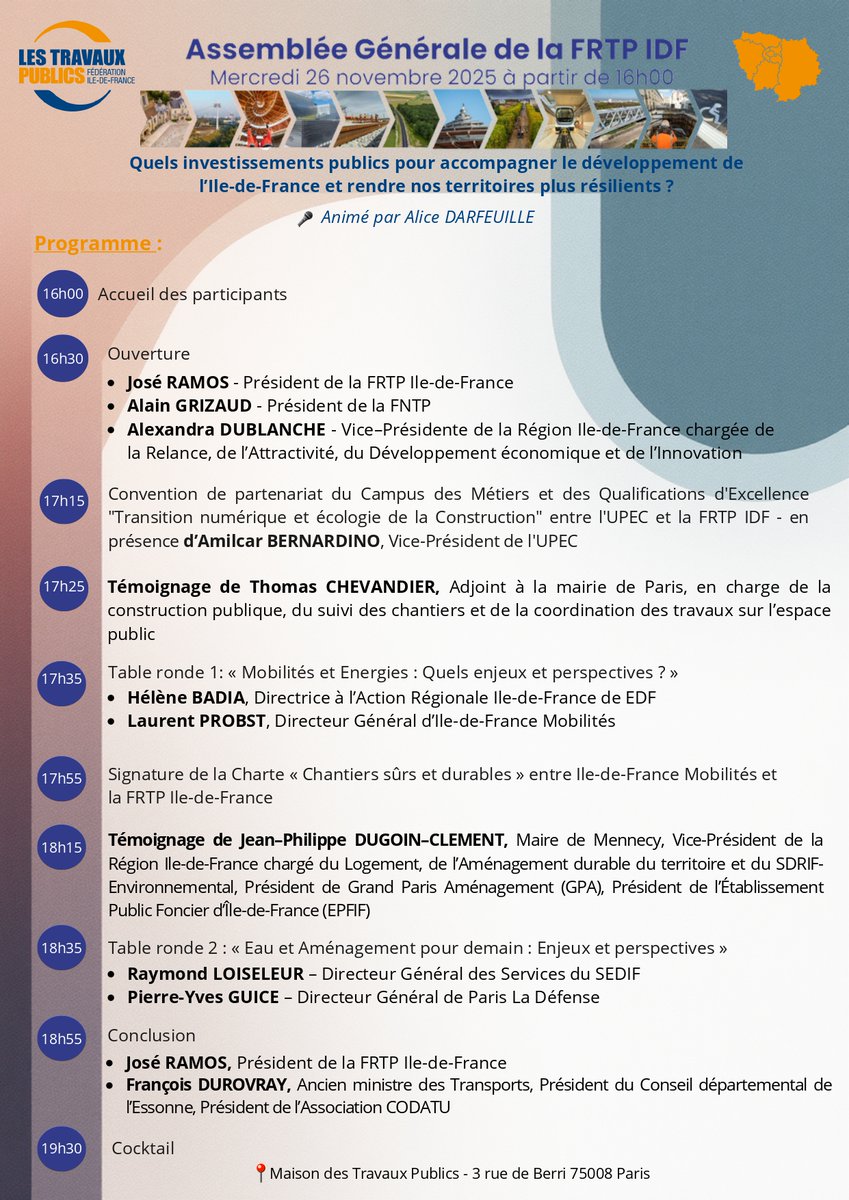 LES TRAVAUX PUBLICS FÉDÉRATION ILE-DE-FRANCE

Assemblée Générale de la FRTP IDF
Mercredi 26 novembre 2025 à partir de 16h00

Quels investissements publics pour accompagner le développement de l'Ile-de-France et rendre nos territoires plus résilients ?

Animé par Alice DARFEUILLE

Programme :

16h00 Accueil des participants

16h30 Ouverture
- José RAMOS - Président de la FRTP Ile-de-France
- Alain GRIZAUD - Président de la FNTP
- Alexandra DUBLANCHE - Vice–Présidente de la Région Ile-de-France chargée de la Relance, de l'Attractivité, du Développement économique et de l'Innovation

17h15 Convention de partenariat du Campus des Métiers et des Qualifications d'Excellence "Transition numérique et écologie de la Construction" entre l'UPEC et la FRTP IDF - en présence d'Amilcar BERNARDINO, Vice-Président de l'UPEC

17h25 Témoignage de Thomas CHEVANDIER, Adjoint à la mairie de Paris, en charge de la construction publique, du suivi des chantiers et de la coordination des travaux sur l'espace public

17h35 Table ronde 1: « Mobilités et Energies : Quels enjeux et perspectives ? »
- Hélène BADIA, Directrice à l'Action Régionale Ile-de-France de EDF
- Laurent PROBST, Directeur Général d'Ile-de-France Mobilités

17h55 Signature de la Charte « Chantiers sûrs et durables » entre Ile-de-France Mobilités et la FRTP Ile-de-France

18h15 Témoignage de Jean–Philippe DUGOIN–CLEMENT, Maire de Mennecy, Vice-Président de la Région Ile-de-France chargé du Logement, de l'Aménagement durable du territoire et du SDRIF-Environnemental, Président de Grand Paris Aménagement (GPA), Président de l'Établissement Public Foncier d'Île-de-France (EPFIF)

18h35 Table ronde 2 : « Eau et Aménagement pour demain : Enjeux et perspectives »
- Raymond LOISELEUR – Directeur Général des Services du SEDIF
- Pierre-Yves GUICE – Directeur Général de Paris La Défense

18h55 Conclusion
- José RAMOS, Président de la FRTP Ile-de-France
- François DUROVRAY, Ancien ministre des Transports, Président du Conseil départemental de l'Essonne, Président de l'Association CODATU

19h30 Cocktail

Maison des Travaux Publics - 3 rue de Berri 75008 Paris